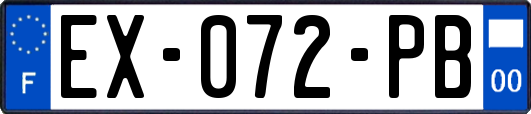 F

EX-072-PB

00